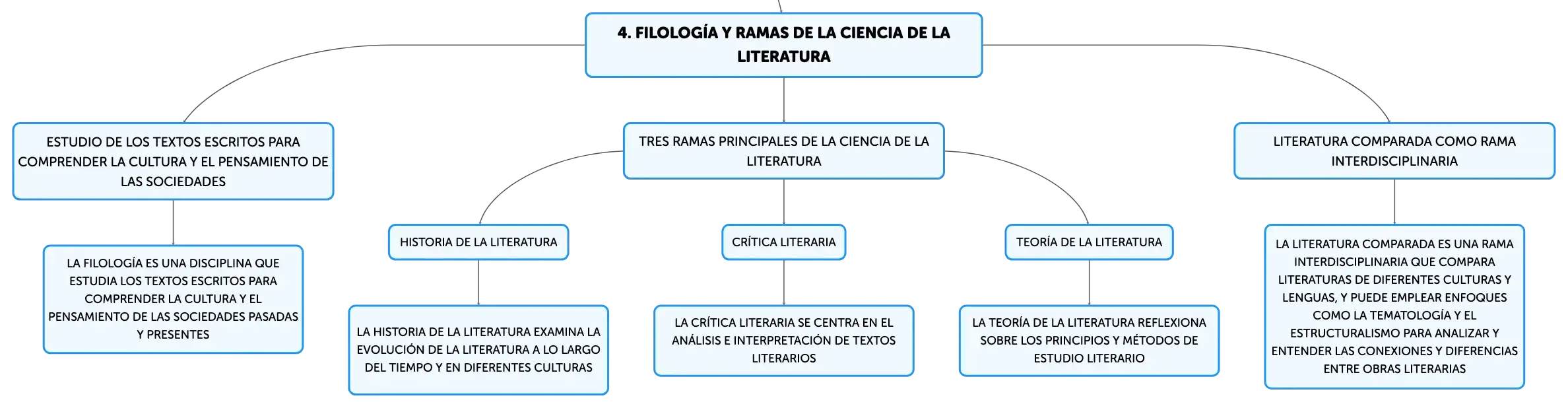 4. FILOLOGÍA Y RAMAS DE LA CIENCIA DE LA LITERATURA

ESTUDIO DE LOS TEXTOS ESCRITOS PARA COMPRENDER LA CULTURA Y EL PENSAMIENTO DE LAS SOCIEDADES

LA FILOLOGÍA ES UNA DISCIPLINA QUE ESTUDIA LOS TEXTOS ESCRITOS PARA COMPRENDER LA CULTURA Y EL PENSAMIENTO DE LAS SOCIEDADES PASADAS Y PRESENTES

TRES RAMAS PRINCIPALES DE LA CIENCIA DE LA LITERATURA

HISTORIA DE LA LITERATURA

LA HISTORIA DE LA LITERATURA EXAMINA LA EVOLUCIÓN DE LA LITERATURA A LO LARGO DEL TIEMPO Y EN DIFERENTES CULTURAS

CRÍTICA LITERARIA

LA CRÍTICA LITERARIA SE CENTRA EN EL ANÁLISIS E INTERPRETACIÓN DE TEXTOS LITERARIOS

TEORÍA DE LA LITERATURA

LA TEORÍA DE LA LITERATURA REFLEXIONA SOBRE LOS PRINCIPIOS Y MÉTODOS DE ESTUDIO LITERARIO

LITERATURA COMPARADA COMO RAMA INTERDISCIPLINARIA

LA LITERATURA COMPARADA ES UNA RAMA INTERDISCIPLINARIA QUE COMPARA LITERATURAS DE DIFERENTES CULTURAS Y LENGUAS, Y PUEDE EMPLEAR ENFOQUES COMO LA TEMATOLOGÍA Y EL ESTRUCTURALISMO PARA ANALIZAR Y ENTENDER LAS CONEXIONES Y DIFERENCIAS ENTRE OBRAS LITERARIAS